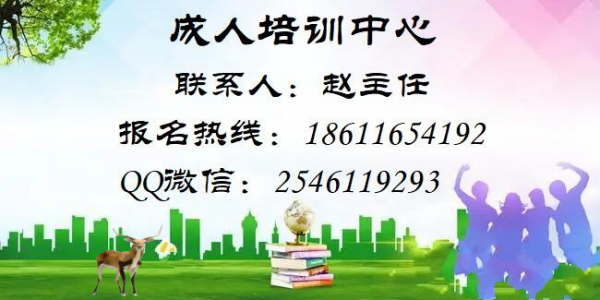 成人培训中心

联系人：赵主任

报名热线：18611654192

QQ微信：2546119293